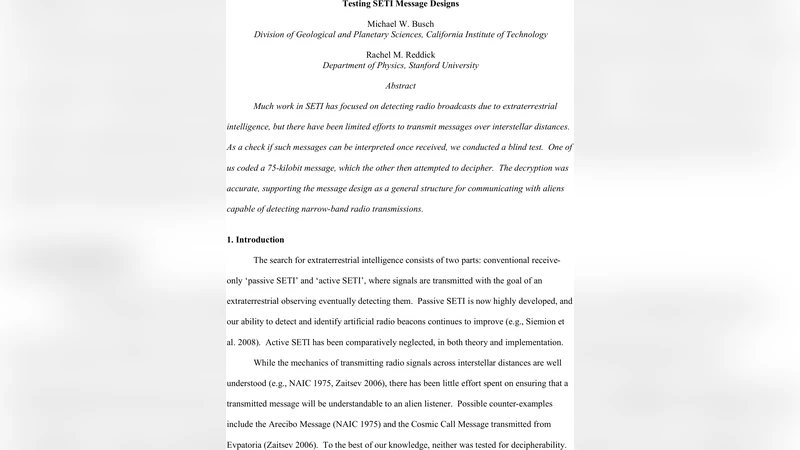 Testing SETI Message Designs

Michael W. Busch
Division of Geological and Planetary Sciences, California Institute of Technology

Rachel M. Reddick
Department of Physics, Stanford University

Abstract

Much work in SETI has focused on detecting radio broadcasts due to extraterrestrial intelligence, but there have been limited efforts to transmit messages over interstellar distances. As a check if such messages can be interpreted once received, we conducted a blind test. One of us coded a 75-kilobit message, which the other then attempted to decipher. The decryption was accurate, supporting the message design as a general structure for communicating with aliens capable of detecting narrow-band radio transmissions.

1. Introduction

The search for extraterrestrial intelligence consists of two parts: conventional receive-only 'passive SETI' and 'active SETI', where signals are transmitted with the goal of an extraterrestrial observing eventually detecting them. Passive SETI is now highly developed, and our ability to detect and identify artificial radio beacons continues to improve (e.g., Siemion et al. 2008). Active SETI has been comparatively neglected, in both theory and implementation.

While the mechanics of transmitting radio signals across interstellar distances are well understood (e.g., NAIC 1975, Zaitsev 2006), there has been little effort spent on ensuring that a transmitted message will be understandable to an alien listener. Possible counter-examples include the Arecibo Message (NAIC 1975) and the Cosmic Call Message transmitted from Evpatoria (Zaitsev 2006). To the best of our knowledge, neither was tested for decipherability.